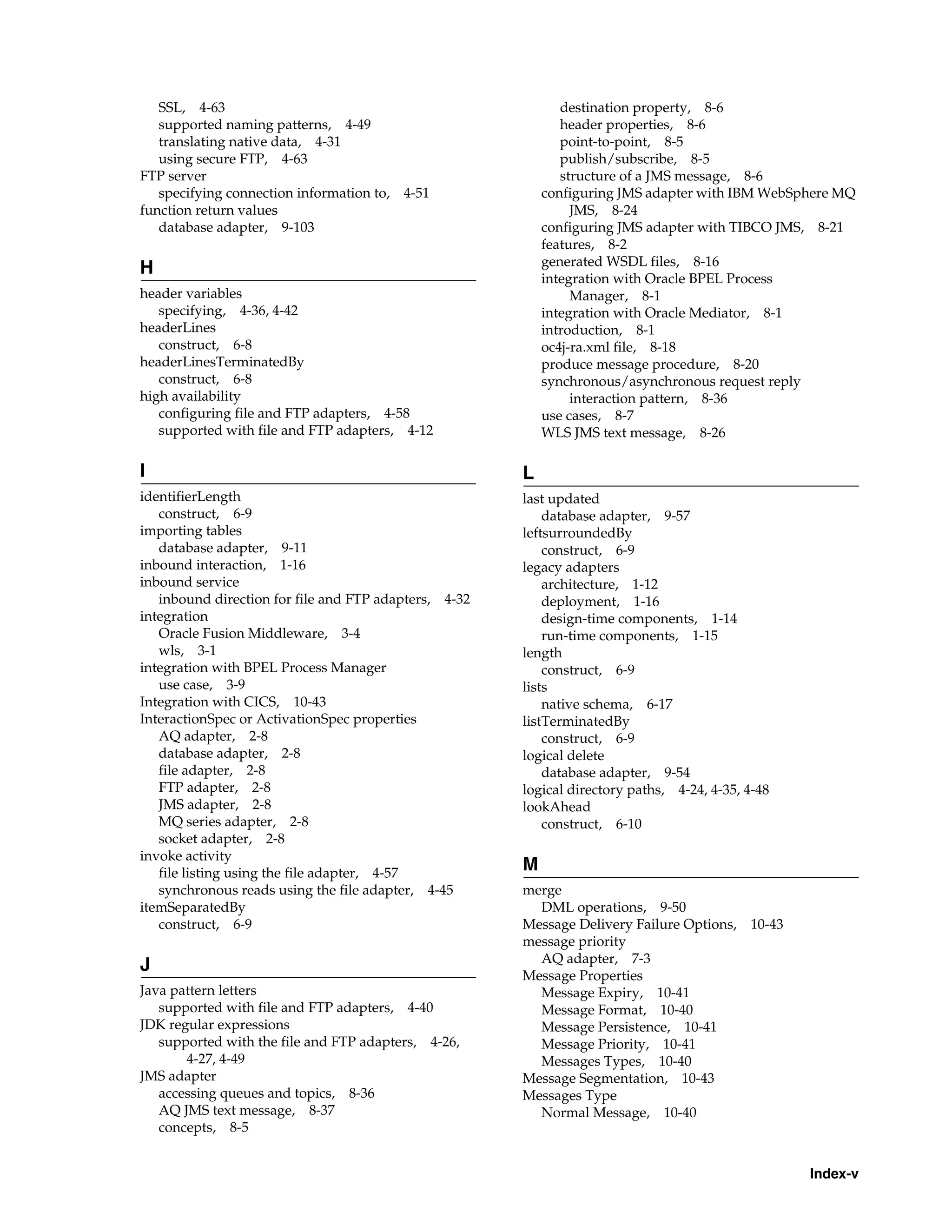 SSL, 4-63
supported naming patterns, 4-49
translating native data, 4-31
using secure FTP, 4-63
FTP server
specifying connection information to, 4-51
function return values
database adapter, 9-103

H

header variables
specifying, 4-36, 4-42
headerLines
construct, 6-8
headerLinesTerminatedBy
construct, 6-8
high availability
configuring file and FTP adapters, 4-58
supported with file and FTP adapters, 4-12

I

identifierLength
construct, 6-9
importing tables
database adapter, 9-11
inbound interaction, 1-16
inbound service
inbound direction for file and FTP adapters, 4-32
integration
Oracle Fusion Middleware, 3-4
wls, 3-1
integration with BPEL Process Manager
use case, 3-9
Integration with CICS, 10-43
InteractionSpec or ActivationSpec properties
AQ adapter, 2-8
database adapter, 2-8
file adapter, 2-8
FTP adapter, 2-8
JMS adapter, 2-8
MQ series adapter, 2-8
socket adapter, 2-8
invoke activity
file listing using the file adapter, 4-57
synchronous reads using the file adapter, 4-45
itemSeparatedBy
construct, 6-9

J

Java pattern letters
supported with file and FTP adapters, 4-40
JDK regular expressions
supported with the file and FTP adapters, 4-26, 4-27, 4-49
JMS adapter
accessing queues and topics, 8-36
AQ JMS text message, 8-37
concepts, 8-5
destination property, 8-6
header properties, 8-6
point-to-point, 8-5
publish/subscribe, 8-5
structure of a JMS message, 8-6
configuring JMS adapter with IBM WebSphere MQ JMS, 8-24
configuring JMS adapter with TIBCO JMS, 8-21
features, 8-2
generated WSDL files, 8-16
integration with Oracle BPEL Process Manager, 8-1
integration with Oracle Mediator, 8-1
introduction, 8-1
oc4j-ra.xml file, 8-18
produce message procedure, 8-20
synchronous/asynchronous request reply interaction pattern, 8-36
use cases, 8-7
WLS JMS text message, 8-26

L

last updated
database adapter, 9-57
leftsurroundedBy
construct, 6-9
legacy adapters
architecture, 1-12
deployment, 1-16
design-time components, 1-14
run-time components, 1-15
length
construct, 6-9
lists
native schema, 6-17
listTerminatedBy
construct, 6-9
logical delete
database adapter, 9-54
logical directory paths, 4-24, 4-35, 4-48
lookAhead
construct, 6-10

M

merge
DML operations, 9-50
Message Delivery Failure Options, 10-43
message priority
AQ adapter, 7-3
Message Properties
Message Expiry, 10-41
Message Format, 10-40
Message Persistence, 10-41
Message Priority, 10-41
Messages Types, 10-40
Message Segmentation, 10-43
Messages Type
Normal Message, 10-40

Index-v